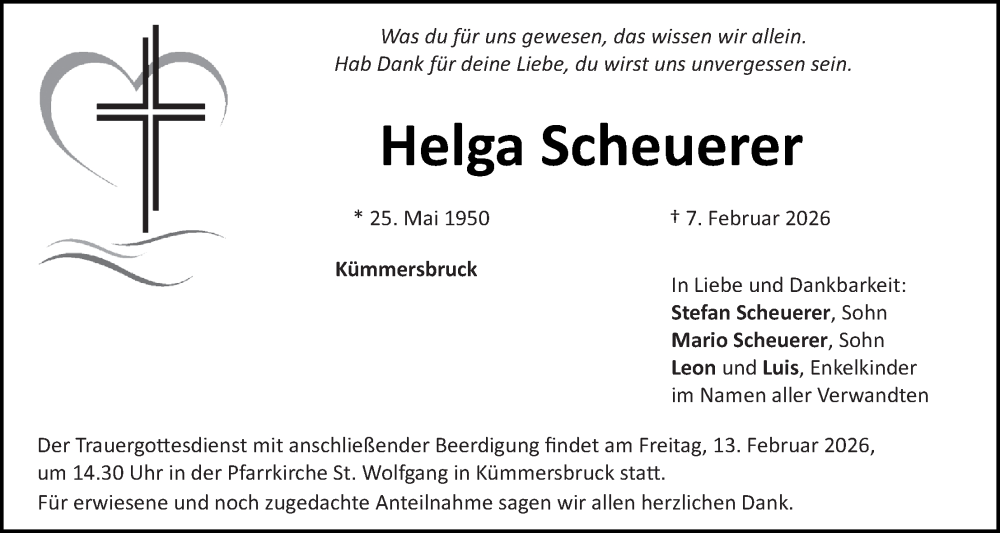 Was du für uns gewesen, das wissen wir allein.
Hab Dank für deine Liebe, du wirst uns unvergessen sein.

Helga Scheuerer

* 25. Mai 1950 † 7. Februar 2026

Kümmersbruck

In Liebe und Dankbarkeit:
Stefan Scheuerer, Sohn
Mario Scheuerer, Sohn
Leon und Luis, Enkelkinder
im Namen aller Verwandten

Der Trauergottesdienst mit anschließender Beerdigung findet am Freitag, 13. Februar 2026, um 14.30 Uhr in der Pfarrkirche St. Wolfgang in Kümmersbruck statt.

Für erwiesene und noch zugedachte Anteilnahme sagen wir allen herzlichen Dank.